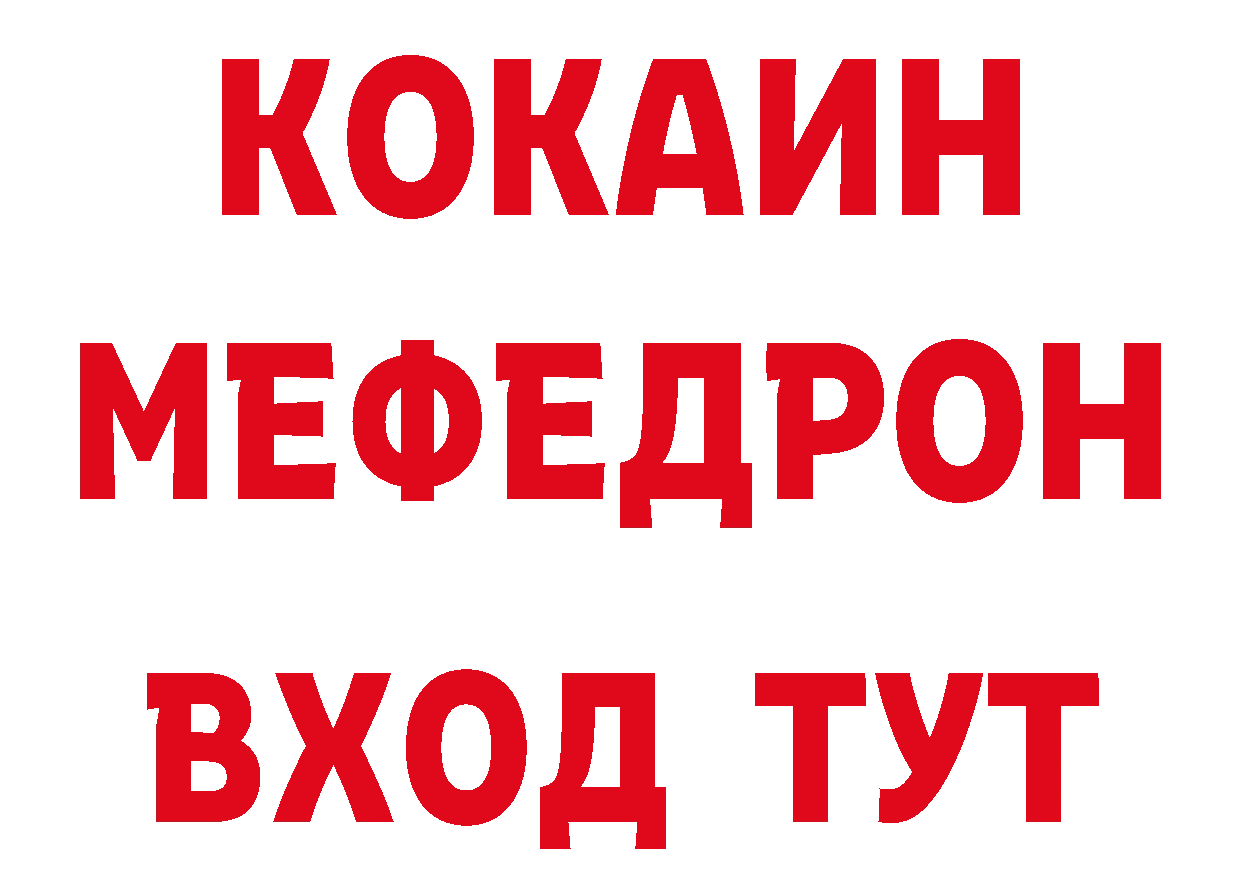 КОКАИН
МЕФЕДРОН
ВХОД ТУТ